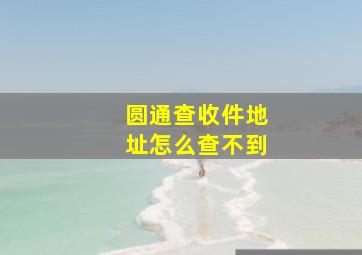 圆通查收件地址怎么查不到